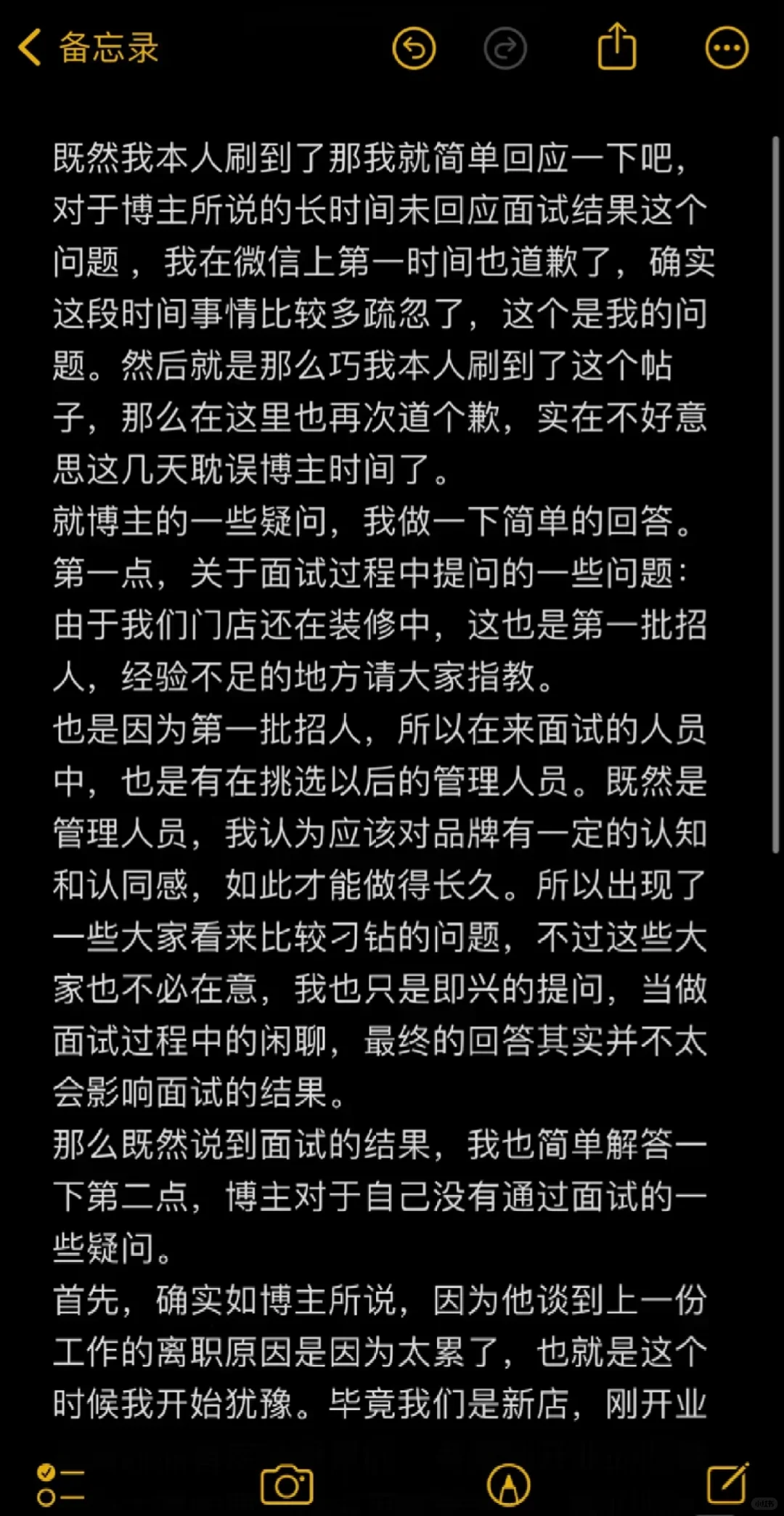 备忘录

既然我本人刷到了那我就简单回应一下吧，对于博主所说的长时间未回应面试结果这个问题，我在微信上第一时间也道歉了，确实这段时间事情比较多疏忽了，这个是我的问题。然后就是那么巧我本人刷到了这个帖子，那么在这里也再次道个歉，实在不好意思这几天耽误博主时间了。
就博主的一些疑问，我做一下简单的回答。
第一点，关于面试过程中提问的一些问题：由于我们门店还在装修中，这也是第一批招人，经验不足的地方请大家指教。
也是因为第一批招人，所以在来面试的人员中，也是有在挑选以后的管理人员。既然是管理人员，我认为应该对品牌有一定的认知和认同感，如此才能做得长久。所以出现了一些大家看来比较刁钻的问题，不过这些大家也不必在意，我也只是即兴的提问，当做面试过程中的闲聊，最终的回答其实并不太会影响面试的结果。
那么既然说到面试的结果，我也简单解答一下第二点，博主对于自己没有通过面试的一些疑问。
首先，确实如博主所说，因为他谈到上一份工作的离职原因是因为太累了，也就是这个时候我开始犹豫。毕竟我们是新店，刚开业